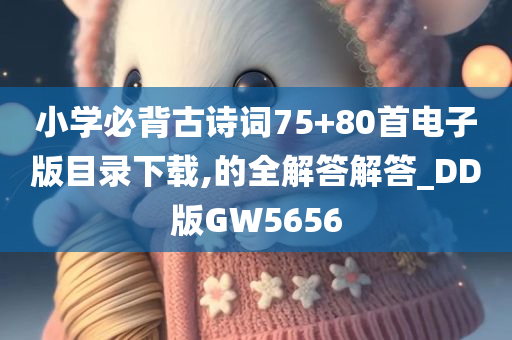 小学必背古诗词75+80首电子版目录下载,的全解答解答_DD版GW5656